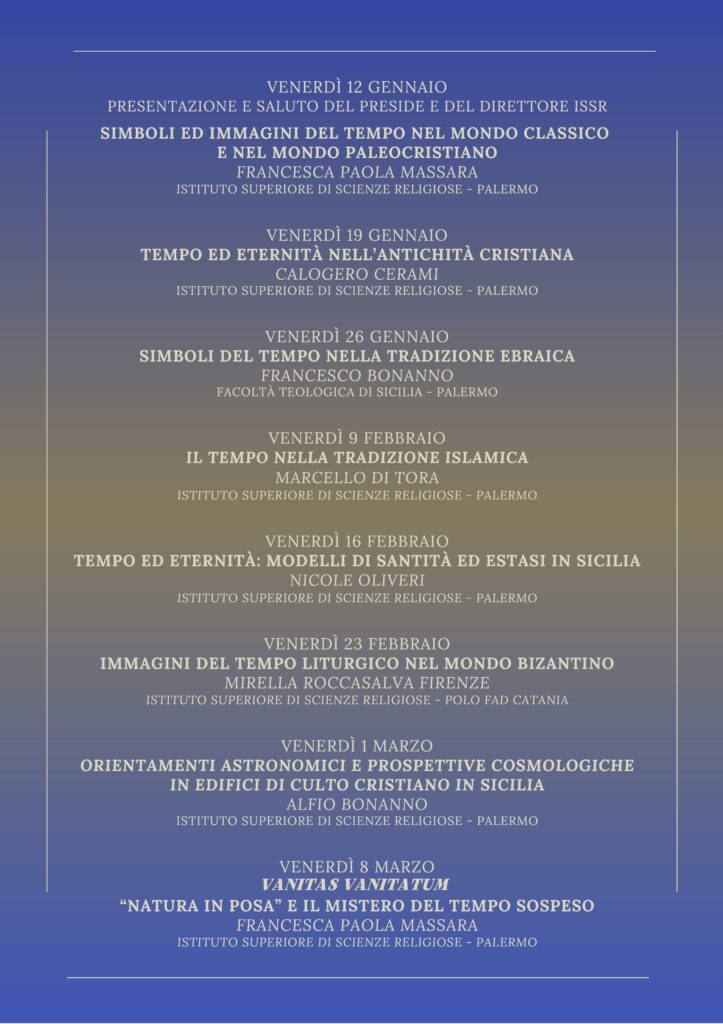 VENERDÌ 12 GENNAIO
PRESENTAZIONE E SALUTO DEL PRESIDE E DEL DIRETTORE ISSR
SIMBOLI ED IMMAGINI DEL TEMPO NEL MONDO CLASSICO E NEL MONDO PALEOCRISTIANO
FRANCESCA PAOLA MASSARA
ISTITUTO SUPERIORE DI SCIENZE RELIGIOSE - PALERMO

VENERDÌ 19 GENNAIO
TEMPO ED ETERNITÀ NELL'ANTICHITÀ CRISTIANA
CALOGERO CERAMI
ISTITUTO SUPERIORE DI SCIENZE RELIGIOSE - PALERMO

VENERDÌ 26 GENNAIO
SIMBOLI DEL TEMPO NELLA TRADIZIONE EBRAICA
FRANCESCO BONANNO
FACOLTÀ TEOLOGICA DI SICILIA - PALERMO

VENERDÌ 9 FEBBRAIO
IL TEMPO NELLA TRADIZIONE ISLAMICA
MARCELLO DI TORA
ISTITUTO SUPERIORE DI SCIENZE RELIGIOSE - PALERMO

VENERDÌ 16 FEBBRAIO
TEMPO ED ETERNITÀ: MODELLI DI SANTITÀ ED ESTASI IN SICILIA
NICOLE OLIVERI
ISTITUTO SUPERIORE DI SCIENZE RELIGIOSE - PALERMO

VENERDÌ 23 FEBBRAIO
IMMAGINI DEL TEMPO LITURGICO NEL MONDO BIZANTINO
MIRELLA ROCCASALVA FIRENZE
ISTITUTO SUPERIORE DI SCIENZE RELIGIOSE - POLO FAD CATANIA

VENERDÌ 1 MARZO
ORIENTAMENTI ASTRONOMICI E PROSPETTIVE COSMOLOGICHE IN EDIFICI DI CULTO CRISTIANO IN SICILIA
ALFIO BONANNO
ISTITUTO SUPERIORE DI SCIENZE RELIGIOSE - PALERMO

VENERDÌ 8 MARZO
VANITAS VANITATUM
"NATURA IN POSA" E IL MISTERO DEL TEMPO SOSPESO
FRANCESCA PAOLA MASSARA
ISTITUTO SUPERIORE DI SCIENZE RELIGIOSE - PALERMO